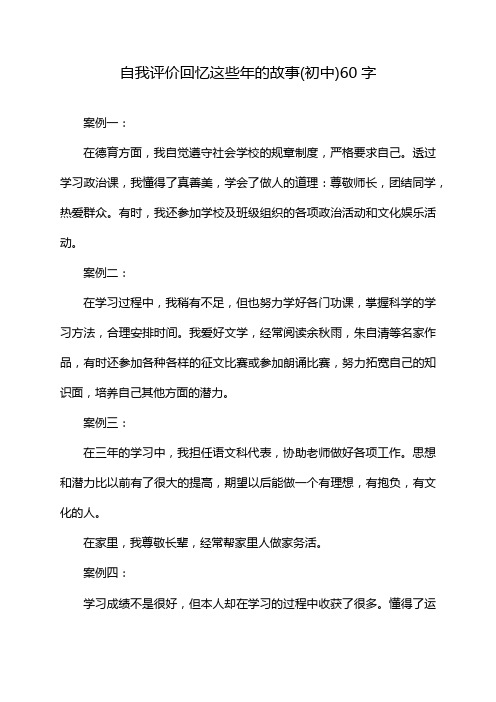 自我评价回忆这些年的故事(初中)60 字

案例一：

在德育方面，我自觉遵守社会学校的规章制度，严格要求自己。透过学习政治课，我懂得了真善美，学会了做人的道理：尊敬师长，团结同学，热爱群众。有时，我还参加学校及班级组织的各项政治活动和文化娱乐活动。

案例二：

在学习过程中，我稍有不足，但也努力学好各门功课，掌握科学的学习方法，合理安排时间。我爱好文学，经常阅读余秋雨，朱自清等名家作品，有时还参加各种各样的征文比赛或参加朗诵比赛，努力拓宽自己的知识面，培养自己其他方面的潜力。

案例三：

在三年的学习中，我担任语文科代表，协助老师做好各项工作。思想和潜力比以前有了很大的提高，期望以后能做一个有理想，有抱负，有文化的人。

在家里，我尊敬长辈，经常帮家里人做家务活。

案例四：

学习成绩不是很好，但本人却在学习的过程中收获了很多。懂得了运